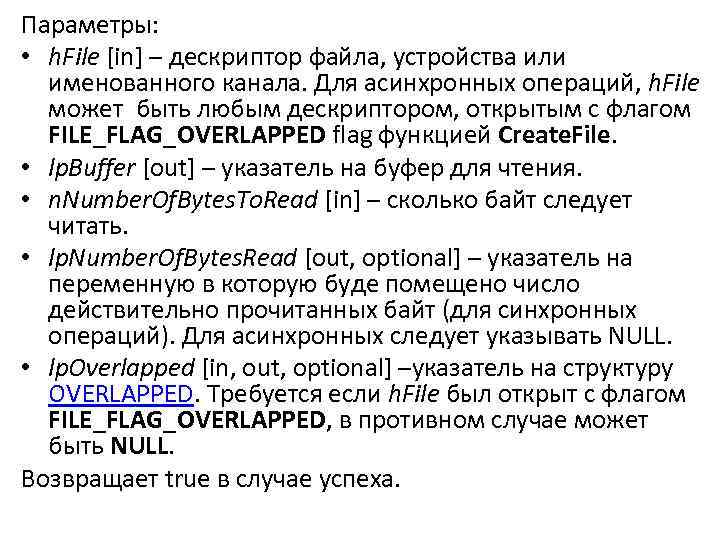 Параметры:

• hFile [in] – дескриптор файла, устройства или именованного канала. Для асинхронных операций, hFile может быть любым дескриптором, открытым с флагом FILE_FLAG_OVERLAPPED flag функцией CreateFile.
• lpBuffer [out] – указатель на буфер для чтения.
• nNumberOfBytesToRead [in] – сколько байт следует читать.
• lpNumberOfBytesRead [out, optional] – указатель на переменную в которую буде помещено число действительно прочитанных байт (для синхронных операций). Для асинхронных следует указывать NULL.
• lpOverlapped [in, out, optional] –указатель на структуру OVERLAPPED. Требуется если hFile был открыт с флагом FILE_FLAG_OVERLAPPED, в противном случае может быть NULL.

Возвращает true в случае успеха.